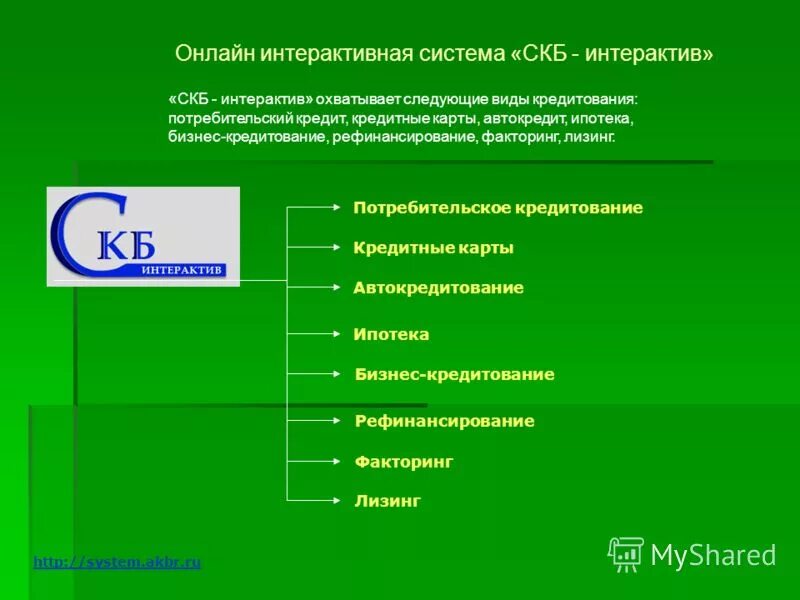 Онлайн интерактивная система «СКБ - интерактив»

«СКБ - интерактив» охватывает следующие виды кредитования: потребительский кредит, кредитные карты, автокредит, ипотека, бизнес-кредитование, рефинансирование, факторинг, лизинг.

СКБ
ИНТЕРАКТИВ

Потребительское кредитование
Кредитные карты
Автокредитование
Ипотека
Бизнес-кредитование
Рефинансирование
Факторинг
Лизинг

http://system.akbr.ru

MyShared